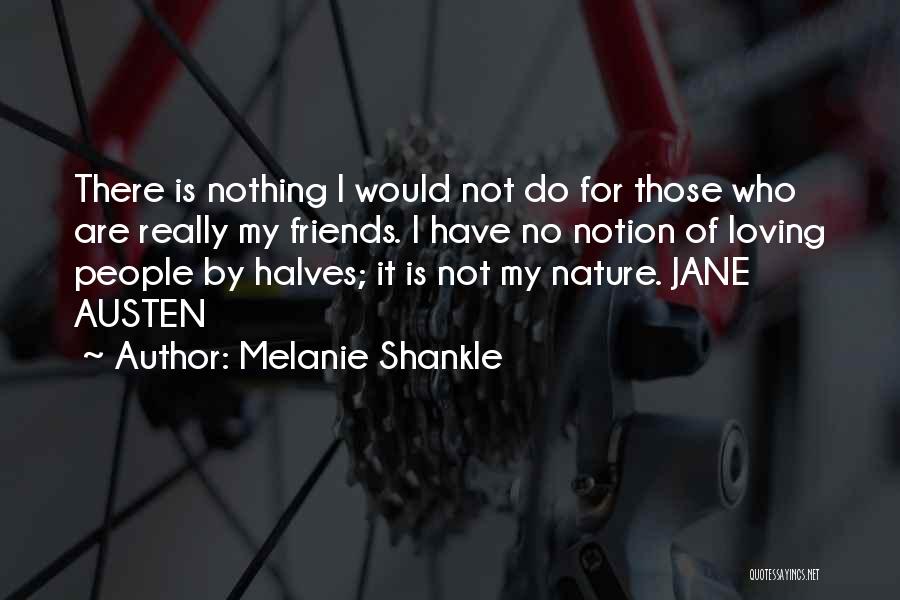 There is nothing I would not do for those who are really my friends. I have no notion of loving people by halves; it is not my nature. JANE AUSTEN

~ Author: Melanie Shankle

QUOTESSAYINGS.NET